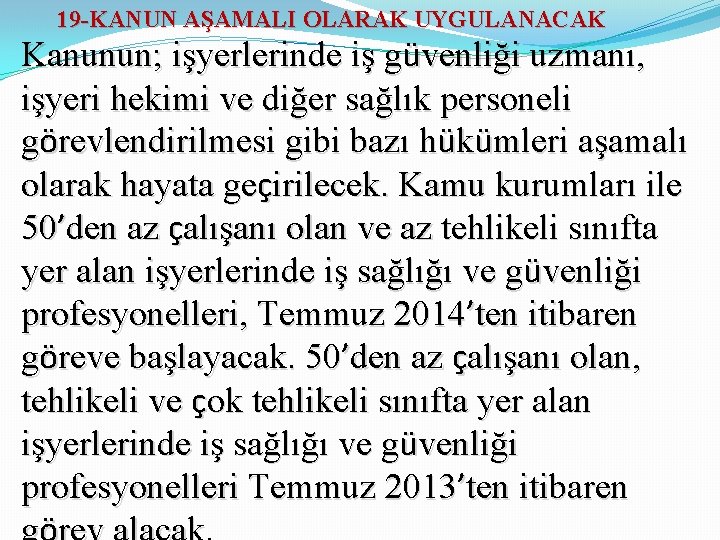 19-KANUN AŞAMALI OLARAK UYGULANACAK

Kanunun; işyerlerinde iş güvenliği uzmanı, işyeri hekimi ve diğer sağlık personeli görevlendirilmesi gibi bazı hükümleri aşamalı olarak hayata geçirilecek. Kamu kurumları ile 50'den az çalışanı olan ve az tehlikeli sınıfta yer alan işyerlerinde iş sağlığı ve güvenliği profesyonelleri, Temmuz 2014'ten itibaren göreve başlayacak. 50'den az çalışanı olan, tehlikeli ve çok tehlikeli sınıfta yer alan işyerlerinde iş sağlığı ve güvenliği profesyonelleri Temmuz 2013'ten itibaren görev alacak.